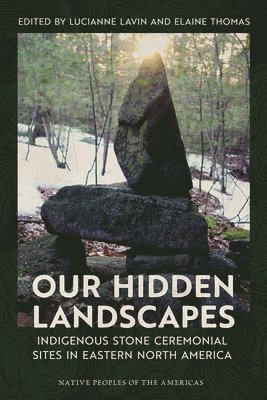 EDITED BY LUCIANNE LAVIN AND ELAINE THOMAS

OUR HIDDEN LANDSCAPES

INDIGENOUS STONE CEREMONIAL SITES IN EASTERN NORTH AMERICA

NATIVE PEOPLES OF THE AMERICAS